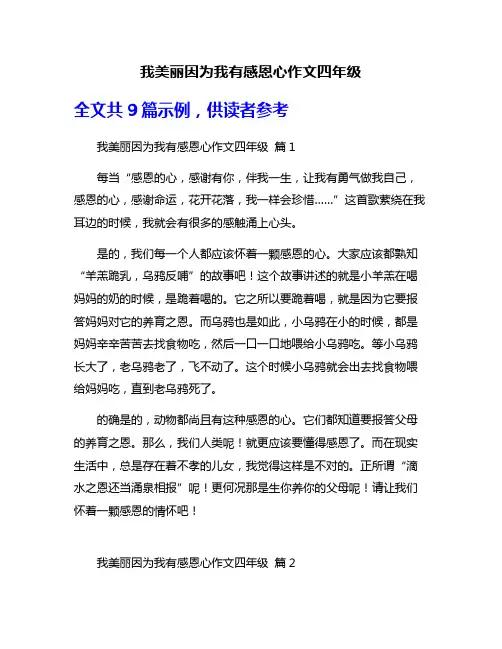 我美丽因为我有感恩心作文四年级

全文共 9 篇示例，供读者参考

我美丽因为我有感恩心作文四年级 篇 1

每当“感恩的心，感谢有你，伴我一生，让我有勇气做我自己，感恩的心，感谢命运，花开花落，我一样会珍惜……”这首歌萦绕在我耳边的时候，我就会有很多的感触涌上心头。

是的，我们每一个人都应该怀着一颗感恩的心。大家应该都熟知“羊羔跪乳，乌鸦反哺”的故事吧！这个故事讲述的就是小羊羔在喝妈妈的奶的时候，是跪着喝的。它之所以要跪着喝，就是因为它要报答妈妈对它的养育之恩。而乌鸦也是如此，小乌鸦在小的时候，都是妈妈辛辛苦苦去找食物吃，然后一口一口地喂给小乌鸦吃。等小乌鸦长大了，老乌鸦老了，飞不动了。这个时候小乌鸦就会出去找食物喂给妈妈吃，直到老乌鸦死了。

的确是的，动物都尚且有这种感恩的心。它们都知道要报答父母的养育之恩。那么，我们人类呢！就更应该要懂得感恩了。而在现实生活中，总是存在着不孝的儿女，我觉得这样是不对的。正所谓“滴水之恩还当涌泉相报”呢！更何况那是生你养你的父母呢！请让我们怀着一颗感恩的情怀吧！

我美丽因为我有感恩心作文四年级 篇 2